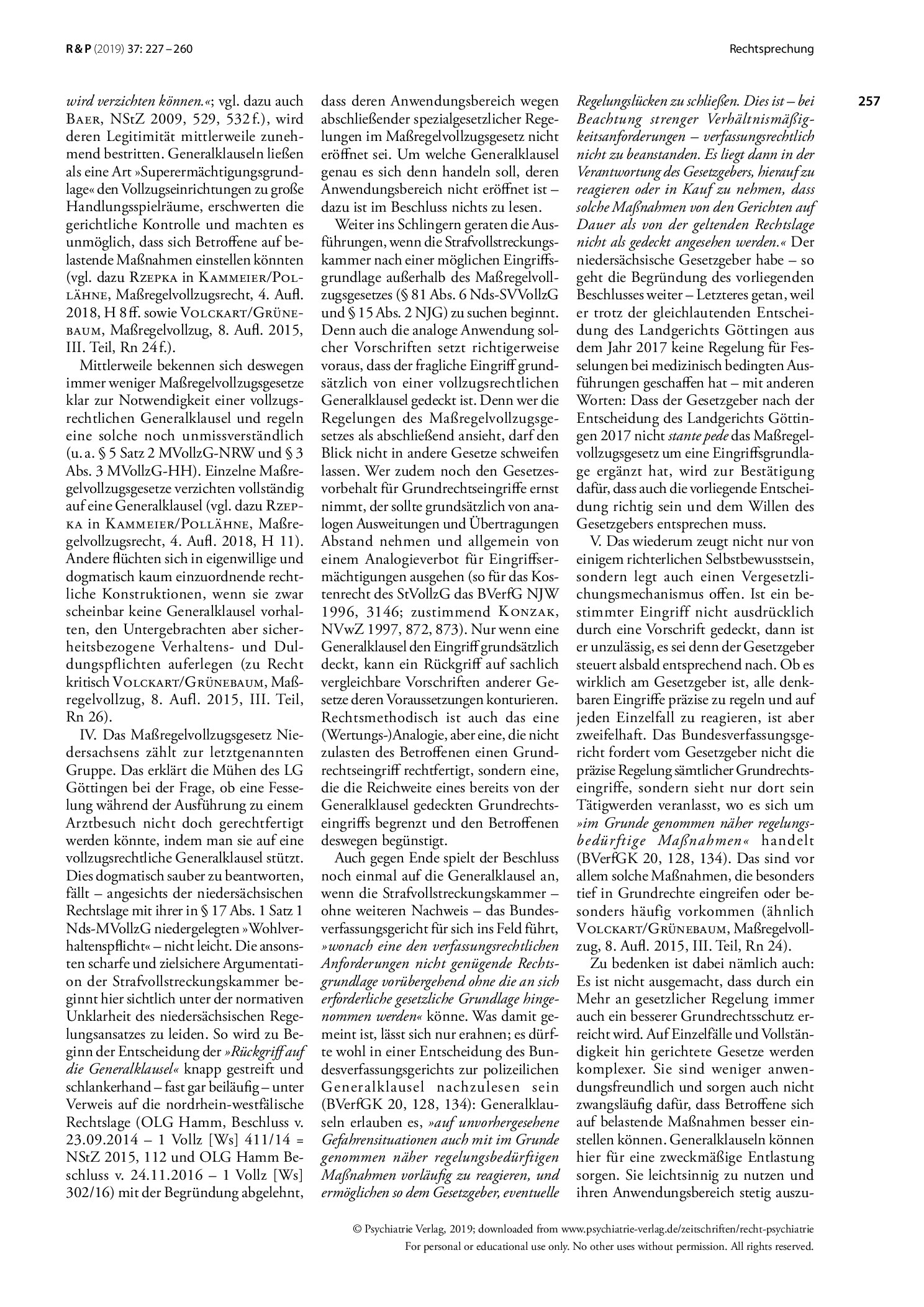 R & P (2019) 37: 227 – 260

Rechtsprechung

257

wird verzichten können.«; vgl. dazu auch Baer, NStZ 2009, 529, 532 f.), wird deren Legitimität mittlerweile zunehmend bestritten. Generalklauseln ließen als eine Art »Superermächtigungsgrundlage« den Vollzugseinrichtungen zu große Handlungsspielräume, erschwerten die gerichtliche Kontrolle und machten es unmöglich, dass sich Betroffene auf belastende Maßnahmen einstellen könnten (vgl. dazu Rzepka in Kammeier/Pollähne, Maßregelvollzugsrecht, 4. Aufl. 2018, H 8 ff. sowie Volckart/Grünebaum, Maßregelvollzug, 8. Aufl. 2015, III. Teil, Rn 24 f.).

Mittlerweile bekennen sich deswegen immer weniger Maßregelvollzugsgesetze klar zur Notwendigkeit einer vollzugsrechtlichen Generalklausel und regeln eine solche noch unmissverständlich (u. a. § 5 Satz 2 MVollzG-NRW und § 3 Abs. 3 MVollzG-HH). Einzelne Maßregelvollzugsgesetze verzichten vollständig auf eine Generalklausel (vgl. dazu Rzepka in Kammeier/Pollähne, Maßregelvollzugsrecht, 4. Aufl. 2018, H 11). Andere flüchten sich in eigenwillige und dogmatisch kaum einzuordnende rechtliche Konstruktionen, wenn sie zwar scheinbar keine Generalklausel vorhalten, den Untergebrachten aber sicherheitsbezogene Verhaltens- und Duldungspflichten auferlegen (zu Recht kritisch Volckart/Grünebaum, Maßregelvollzug, 8. Aufl. 2015, III. Teil, Rn 26).

IV. Das Maßregelvollzugsgesetz Niedersachsens zählt zur letztgenannten Gruppe. Das erklärt die Mühen des LG Göttingen bei der Frage, ob eine Fesselung während der Ausführung zu einem Arztbesuch nicht doch gerechtfertigt werden könnte, indem man sie auf eine vollzugsrechtliche Generalklausel stützt. Dies dogmatisch sauber zu beantworten, fällt – angesichts der niedersächsischen Rechtslage mit ihrer in § 17 Abs. 1 Satz 1 Nds-MVollzG niedergelegten »Wohlverhaltenspflicht« – nicht leicht. Die ansonsten scharfe und zielsichere Argumentation der Strafvollstreckungskammer beginnt hier sichtlich unter der normativen Unklarheit des niedersächsischen Regelungsansatzes zu leiden. So wird zu Beginn der Entscheidung der »Rückgriff auf die Generalklausel« knapp gestreift und schlankerhand – fast gar beiläufig – unter Verweis auf die nordrhein-westfälische Rechtslage (OLG Hamm, Beschluss v. 23.09.2014 – 1 Vollz [Ws] 411/14 = NStZ 2015, 112 und OLG Hamm Beschluss v. 24.11.2016 – 1 Vollz [Ws] 302/16) mit der Begründung abgelehnt, dass deren Anwendungsbereich wegen abschließender spezialgesetzlicher Regelungen im Maßregelvollzugsgesetz nicht eröffnet sei. Um welche Generalklausel genau es sich denn handeln soll, deren Anwendungsbereich nicht eröffnet ist – dazu ist im Beschluss nichts zu lesen.

Weiter ins Schlingern geraten die Ausführungen, wenn die Strafvollstreckungskammer nach einer möglichen Eingriffsgrundlage außerhalb des Maßregelvollzugsgesetzes (§ 81 Abs. 6 Nds-SVVollzG und § 15 Abs. 2 NJG) zu suchen beginnt. Denn auch die analoge Anwendung solcher Vorschriften setzt richtigerweise voraus, dass der fragliche Eingriff grundsätzlich von einer vollzugsrechtlichen Generalklausel gedeckt ist. Denn wer die Regelungen des Maßregelvollzugsgesetzes als abschließend ansieht, darf den Blick nicht in andere Gesetze schweifen lassen. Wer zudem noch den Gesetzesvorbehalt für Grundrechtseingriffe ernst nimmt, der sollte grundsätzlich von analogen Ausweitungen und Übertragungen Abstand nehmen und allgemein von einem Analogieverbot für Eingriffsermächtigungen ausgehen (so für das Kostenrecht des StVollzG das BVerfG NJW 1996, 3146; zustimmend Konzak, NVwZ 1997, 872, 873). Nur wenn eine Generalklausel den Eingriff grundsätzlich deckt, kann ein Rückgriff auf sachlich vergleichbare Vorschriften anderer Gesetze deren Voraussetzungen konturieren. Rechtsmethodisch ist auch das eine (Wertungs-)Analogie, aber eine, die nicht zulasten des Betroffenen einen Grundrechtseingriff rechtfertigt, sondern eine, die die Reichweite eines bereits von der Generalklausel gedeckten Grundrechtseingriffs begrenzt und den Betroffenen deswegen begünstigt.

Auch gegen Ende spielt der Beschluss noch einmal auf die Generalklausel an, wenn die Strafvollstreckungskammer – ohne weiteren Nachweis – das Bundesverfassungsgericht für sich ins Feld führt, »wonach eine den verfassungsrechtlichen Anforderungen nicht genügende Rechtsgrundlage vorübergehend ohne die an sich erforderliche gesetzliche Grundlage hingenommen werden« könne. Was damit gemeint ist, lässt sich nur erahnen; es dürfte wohl in einer Entscheidung des Bundesverfassungsgerichts zur polizeilichen Generalklausel nachzulesen sein (BVerfGK 20, 128, 134): Generalklauseln erlauben es, »auf unvorhergesehene Gefahrensituationen auch mit im Grunde genommen näher regelungsbedürftigen Maßnahmen vorläufig zu reagieren, und ermöglichen so dem Gesetzgeber, eventuelle Regelungslücken zu schließen. Dies ist – bei Beachtung strenger Verhältnismäßigkeitsanforderungen – verfassungsrechtlich nicht zu beanstanden. Es liegt dann in der Verantwortung des Gesetzgebers, hierauf zu reagieren oder in Kauf zu nehmen, dass solche Maßnahmen von den Gerichten auf Dauer als von der geltenden Rechtslage nicht als gedeckt angesehen werden.« Der niedersächsische Gesetzgeber habe – so geht die Begründung des vorliegenden Beschlusses weiter – Letzteres getan, weil er trotz der gleichlautenden Entscheidung des Landgerichts Göttingen aus dem Jahr 2017 keine Regelung für Fesselungen bei medizinisch bedingten Ausführungen geschaffen hat – mit anderen Worten: Dass der Gesetzgeber nach der Entscheidung des Landgerichts Göttingen 2017 nicht stante pede das Maßregelvollzugsgesetz um eine Eingriffsgrundlage ergänzt hat, wird zur Bestätigung dafür, dass auch die vorliegende Entscheidung richtig sein und dem Willen des Gesetzgebers entsprechen muss.

V. Das wiederum zeugt nicht nur von einigem richterlichen Selbstbewusstsein, sondern legt auch einen Vergesetzlichungsmechanismus offen. Ist ein bestimmter Eingriff nicht ausdrücklich durch eine Vorschrift gedeckt, dann ist er unzulässig, es sei denn der Gesetzgeber steuert alsbald entsprechend nach. Ob es wirklich am Gesetzgeber ist, alle denkbaren Eingriffe präzise zu regeln und auf jeden Einzelfall zu reagieren, ist aber zweifelhaft. Das Bundesverfassungsgericht fordert vom Gesetzgeber nicht die präzise Regelung sämtlicher Grundrechtseingriffe, sondern sieht nur dort sein Tätigwerden veranlasst, wo es sich um »im Grunde genommen näher regelungsbedürftige Maßnahmen« handelt (BVerfGK 20, 128, 134). Das sind vor allem solche Maßnahmen, die besonders tief in Grundrechte eingreifen oder besonders häufig vorkommen (ähnlich Volckart/Grünebaum, Maßregelvollzug, 8. Aufl. 2015, III. Teil, Rn 24).

Zu bedenken ist dabei nämlich auch: Es ist nicht ausgemacht, dass durch ein Mehr an gesetzlicher Regelung immer auch ein besserer Grundrechtsschutz erreicht wird. Auf Einzelfälle und Vollständigkeit hin gerichtete Gesetze werden komplexer. Sie sind weniger anwendungsfreundlich und sorgen auch nicht zwangsläufig dafür, dass Betroffene sich auf belastende Maßnahmen besser einstellen können. Generalklauseln können hier für eine zweckmäßige Entlastung sorgen. Sie leichtsinnig zu nutzen und ihren Anwendungsbereich stetig auszu-

© Psychiatrie Verlag, 2019; downloaded from www.psychiatrie-verlag.de/zeitschriften/recht-psychiatrie
For personal or educational use only. No other uses without permission. All rights reserved.